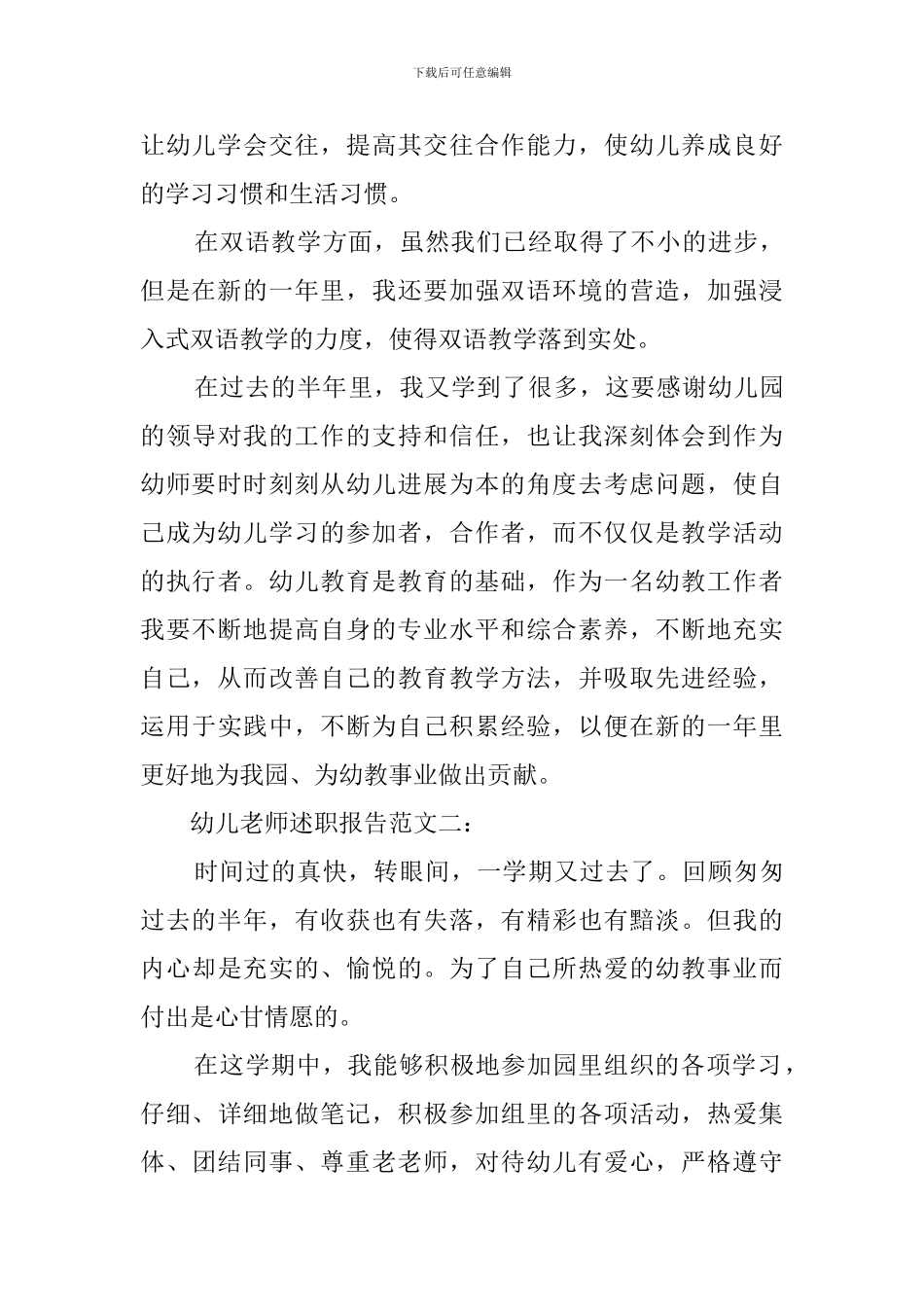 下载后可任意编辑

让幼儿学会交往，提高其交往合作能力，使幼儿养成良好的学习习惯和生活习惯。

在双语教学方面，虽然我们已经取得了不小的进步，但是在新的一年里，我还要加强双语环境的营造，加强浸入式双语教学的力度，使得双语教学落到实处。

在过去的半年里，我又学到了很多，这要感谢幼儿园的领导对我的工作的支持和信任，也让我深刻体会到作为幼师要时时刻刻从幼儿进展为本的角度去考虑问题，使自己成为幼儿学习的参加者，合作者，而不仅仅是教学活动的执行者。幼儿教育是教育的基础，作为一名幼教工作者我要不断地提高自身的专业水平和综合素养，不断地充实自己，从而改善自己的教育教学方法，并吸取先进经验，运用于实践中，不断为自己积累经验，以便在新的一年里更好地为我园、为幼教事业做出贡献。

幼儿老师述职报告范文二：

时间过的真快，转眼间，一学期又过去了。回顾匆匆过去的半年，有收获也有失落，有精彩也有黯淡。但我的内心却是充实的、愉悦的。为了自己所热爱的幼教事业而付出是心甘情愿的。

在这学期中，我能够积极地参加园里组织的各项学习，仔细、详细地做笔记，积极参加组里的各项活动，热爱集体、团结同事、尊重老老师，对待幼儿有爱心，严格遵守